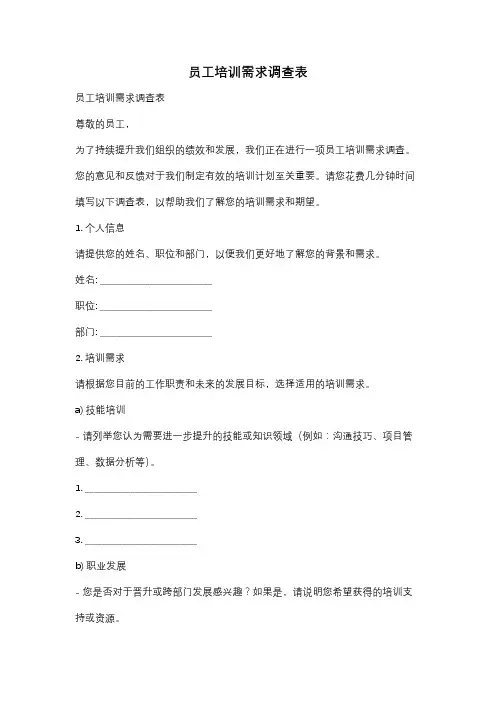 员工培训需求调查表

员工培训需求调查表

尊敬的员工，

为了持续提升我们组织的绩效和发展，我们正在进行一项员工培训需求调查。您的意见和反馈对于我们制定有效的培训计划至关重要。请您花费几分钟时间填写以下调查表，以帮助我们了解您的培训需求和期望。

1. 个人信息

请提供您的姓名、职位和部门，以便我们更好地了解您的背景和需求。

姓名: ______________________

职位: ______________________

部门: ______________________

2. 培训需求

请根据您目前的工作职责和未来的发展目标，选择适用的培训需求。

a) 技能培训

- 请列举您认为需要进一步提升的技能或知识领域（例如：沟通技巧、项目管理、数据分析等）。

1. ______________________

2. ______________________

3. ______________________

b) 职业发展

- 您是否对于晋升或跨部门发展感兴趣？如果是，请说明您希望获得的培训支持或资源。